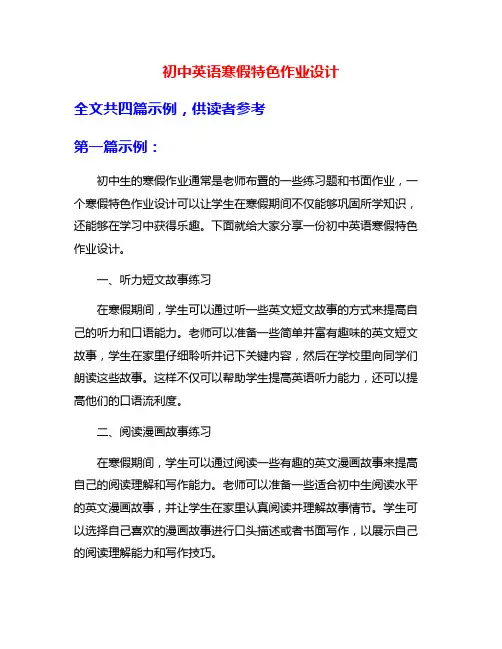 初中英语寒假特色作业设计

全文共四篇示例，供读者参考

第一篇示例：

初中生的寒假作业通常是老师布置的一些练习题和书面作业，一个寒假特色作业设计可以让学生在寒假期间不仅能够巩固所学知识，还能够在学习中获得乐趣。下面就给大家分享一份初中英语寒假特色作业设计。

一、听力短文故事练习

在寒假期间，学生可以通过听一些英文短文故事的方式来提高自己的听力和口语能力。老师可以准备一些简单并富有趣味的英文短文故事，学生在家里仔细聆听并记下关键内容，然后在学校里向同学们朗读这些故事。这样不仅可以帮助学生提高英语听力能力，还可以提高他们的口语流利度。

二、阅读漫画故事练习

在寒假期间，学生可以通过阅读一些有趣的英文漫画故事来提高自己的阅读理解和写作能力。老师可以准备一些适合初中生阅读水平的英文漫画故事，并让学生在家里认真阅读并理解故事情节。学生可以选择自己喜欢的漫画故事进行口头描述或者书面写作，以展示自己的阅读理解能力和写作技巧。